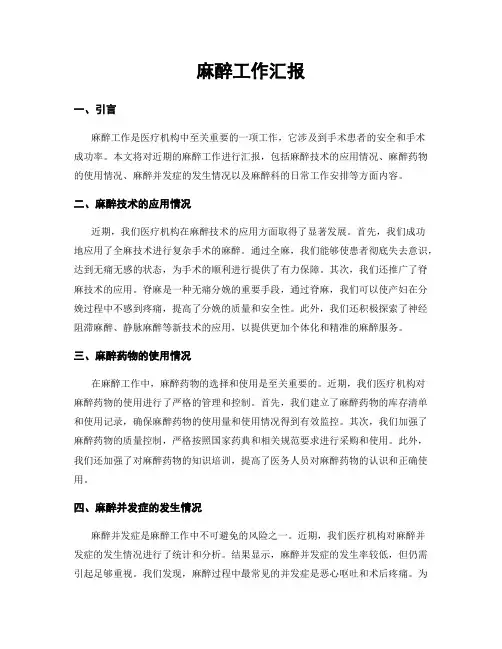 麻醉工作汇报

一、引言

麻醉工作是医疗机构中至关重要的一项工作，它涉及到手术患者的安全和手术成功率。本文将对近期的麻醉工作进行汇报，包括麻醉技术的应用情况、麻醉药物的使用情况、麻醉并发症的发生情况以及麻醉科的日常工作安排等方面内容。

二、麻醉技术的应用情况

近期，我们医疗机构在麻醉技术的应用方面取得了显著发展。首先，我们成功地应用了全麻技术进行复杂手术的麻醉。通过全麻，我们能够使患者彻底失去意识，达到无痛无感的状态，为手术的顺利进行提供了有力保障。其次，我们还推广了脊麻技术的应用。脊麻是一种无痛分娩的重要手段，通过脊麻，我们可以使产妇在分娩过程中不感到疼痛，提高了分娩的质量和安全性。此外，我们还积极探索了神经阻滞麻醉、静脉麻醉等新技术的应用，以提供更加个体化和精准的麻醉服务。

三、麻醉药物的使用情况

在麻醉工作中，麻醉药物的选择和使用是至关重要的。近期，我们医疗机构对麻醉药物的使用进行了严格的管理和控制。首先，我们建立了麻醉药物的库存清单和使用记录，确保麻醉药物的使用量和使用情况得到有效监控。其次，我们加强了麻醉药物的质量控制，严格按照国家药典和相关规范要求进行采购和使用。此外，我们还加强了对麻醉药物的知识培训，提高了医务人员对麻醉药物的认识和正确使用。

四、麻醉并发症的发生情况

麻醉并发症是麻醉工作中不可避免的风险之一。近期，我们医疗机构对麻醉并发症的发生情况进行了统计和分析。结果显示，麻醉并发症的发生率较低，但仍需引起足够重视。我们发现，麻醉过程中最常见的并发症是恶心呕吐和术后疼痛。为